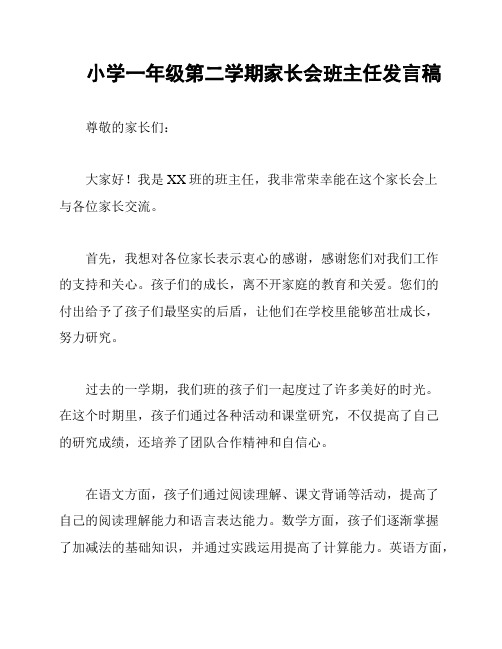 小学一年级第二学期家长会班主任发言稿

尊敬的家长们：

大家好！我是XX班的班主任，我非常荣幸能在这个家长会上与各位家长交流。

首先，我想对各位家长表示衷心的感谢，感谢您们对我们工作的支持和关心。孩子们的成长，离不开家庭的教育和关爱。您们的付出给予了孩子们最坚实的后盾，让他们在学校里能够茁壮成长，努力研究。

过去的一学期，我们班的孩子们一起度过了许多美好的时光。在这个时期里，孩子们通过各种活动和课堂研究，不仅提高了自己的研究成绩，还培养了团队合作精神和自信心。

在语文方面，孩子们通过阅读理解、课文背诵等活动，提高了自己的阅读理解能力和语言表达能力。数学方面，孩子们逐渐掌握了加减法的基础知识，并通过实践运用提高了计算能力。英语方面，